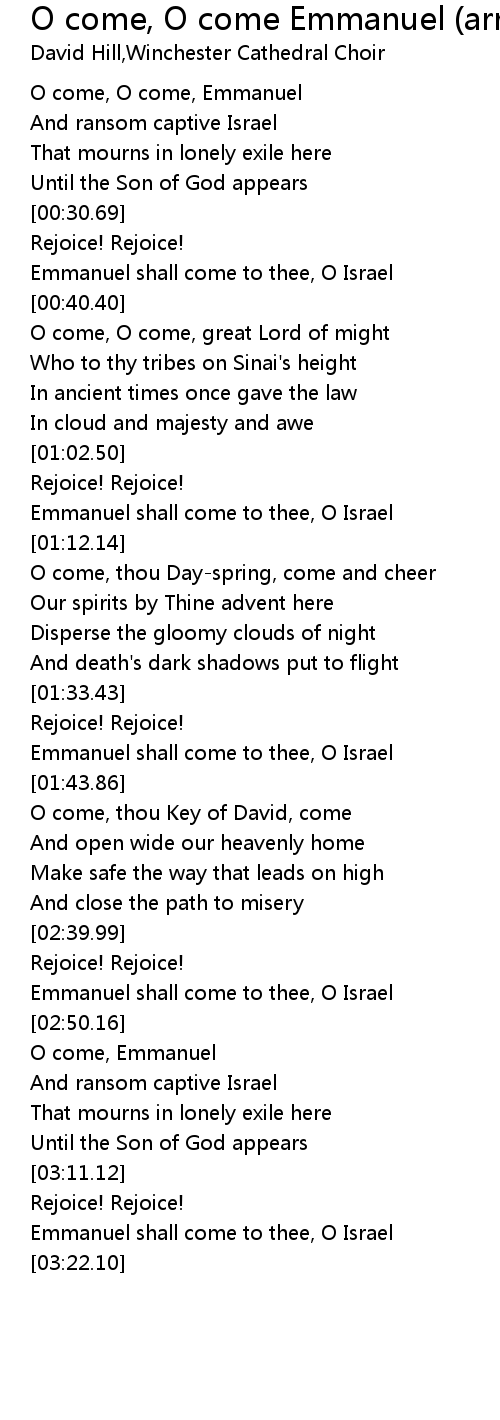 O come, O come Emmanuel (arr
David Hill,Winchester Cathedral Choir

O come, O come, Emmanuel
And ransom captive Israel
That mourns in lonely exile here
Until the Son of God appears
[00:30.69]
Rejoice! Rejoice!
Emmanuel shall come to thee, O Israel
[00:40.40]
O come, O come, great Lord of might
Who to thy tribes on Sinai's height
In ancient times once gave the law
In cloud and majesty and awe
[01:02.50]
Rejoice! Rejoice!
Emmanuel shall come to thee, O Israel
[01:12.14]
O come, thou Day-spring, come and cheer
Our spirits by Thine advent here
Disperse the gloomy clouds of night
And death's dark shadows put to flight
[01:33.43]
Rejoice! Rejoice!
Emmanuel shall come to thee, O Israel
[01:43.86]
O come, thou Key of David, come
And open wide our heavenly home
Make safe the way that leads on high
And close the path to misery
[02:39.99]
Rejoice! Rejoice!
Emmanuel shall come to thee, O Israel
[02:50.16]
O come, Emmanuel
And ransom captive Israel
That mourns in lonely exile here
Until the Son of God appears
[03:11.12]
Rejoice! Rejoice!
Emmanuel shall come to thee, O Israel
[03:22.10]